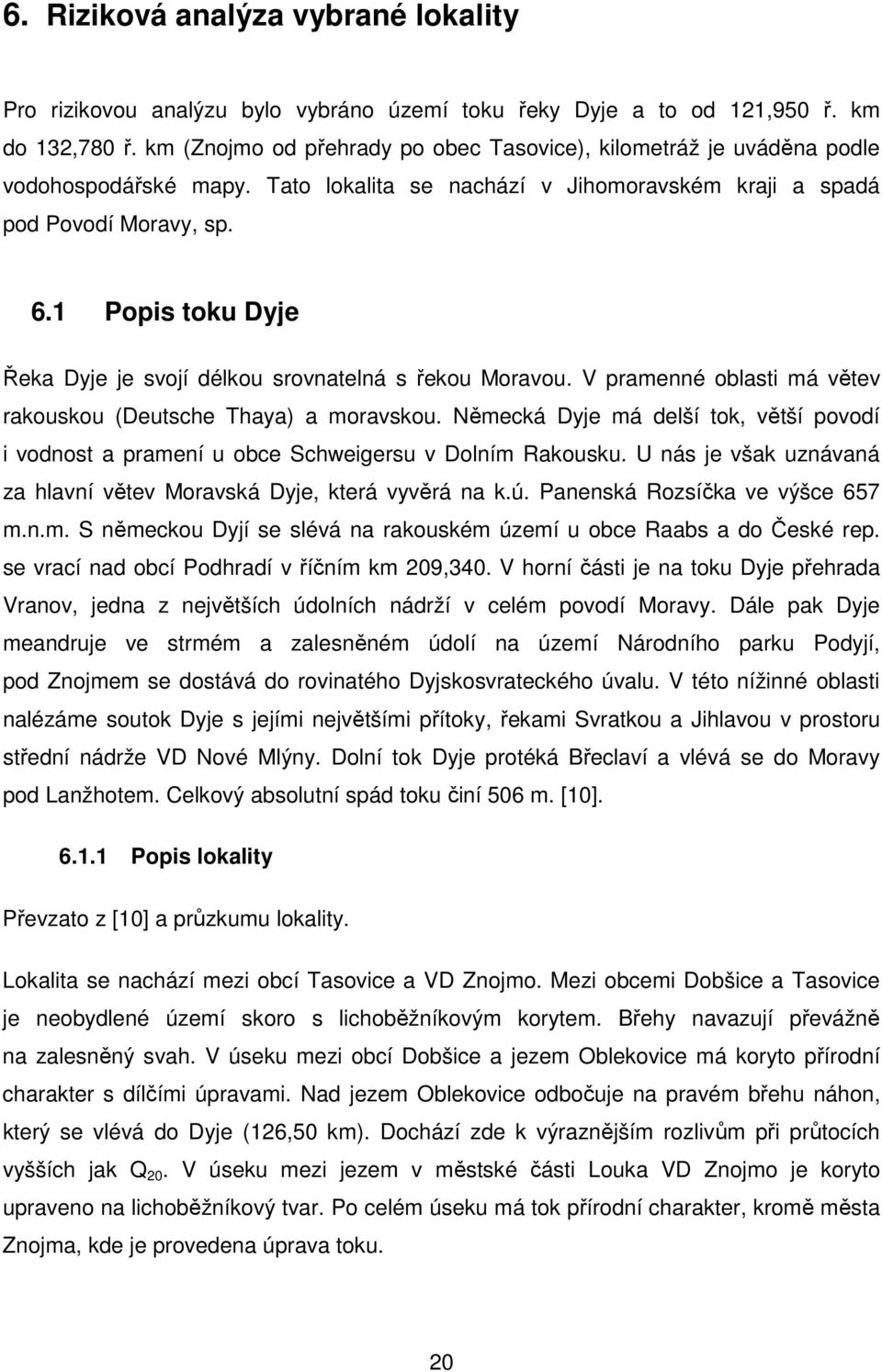 6. Riziková analýza vybrané lokality

Pro rizikovou analýzu bylo vybráno území toku řeky Dyje a to od 121,950 ř. km do 132,780 ř. km (Znojmo od přehrady po obec Tasovice), kilometráž je uváděna podle vodohospodářské mapy. Tato lokalita se nachází v Jihomoravském kraji a spadá pod Povodí Moravy, sp.

6.1 Popis toku Dyje

Řeka Dyje je svojí délkou srovnatelná s řekou Moravou. V pramenné oblasti má větev rakouskou (Deutsche Thaya) a moravskou. Německá Dyje má delší tok, větší povodí i vodnost a pramení u obce Schweigersu v Dolním Rakousku. U nás je však uznávaná za hlavní větev Moravská Dyje, která vyvěrá na k.ú. Panenská Rozsíčka ve výšce 657 m.n.m. S německou Dyjí se slévá na rakouském území u obce Raabs a do České rep. se vrací nad obcí Podhradí v říčním km 209,340. V horní části je na toku Dyje přehrada Vranov, jedna z největších údolních nádrží v celém povodí Moravy. Dále pak Dyje meandruje ve strmém a zalesněném údolí na území Národního parku Podyjí, pod Znojmem se dostává do rovinatého Dyjskosvrateckého úvalu. V této nížinné oblasti nalézáme soutok Dyje s jejími největšími přítoky, řekami Svratkou a Jihlavou v prostoru střední nádrže VD Nové Mlýny. Dolní tok Dyje protéká Břeclaví a vlévá se do Moravy pod Lanžhotem. Celkový absolutní spád toku činí 506 m. [10].

6.1.1 Popis lokality

Převzato z [10] a průzkumu lokality.

Lokalita se nachází mezi obcí Tasovice a VD Znojmo. Mezi obcemi Dobšice a Tasovice je neobydlené území skoro s lichoběžníkovým korytem. Břehy navazují převážně na zalesněný svah. V úseku mezi obcí Dobšice a jezem Oblekovice má koryto přírodní charakter s dílčími úpravami. Nad jezem Oblekovice odbočuje na pravém břehu náhon, který se vlévá do Dyje (126,50 km). Dochází zde k výraznějším rozlivům při průtocích vyšších jak $Q_{20}$. V úseku mezi jezem v městské části Louka VD Znojmo je koryto upraveno na lichoběžníkový tvar. Po celém úseku má tok přírodní charakter, kromě města Znojma, kde je provedena úprava toku.

20